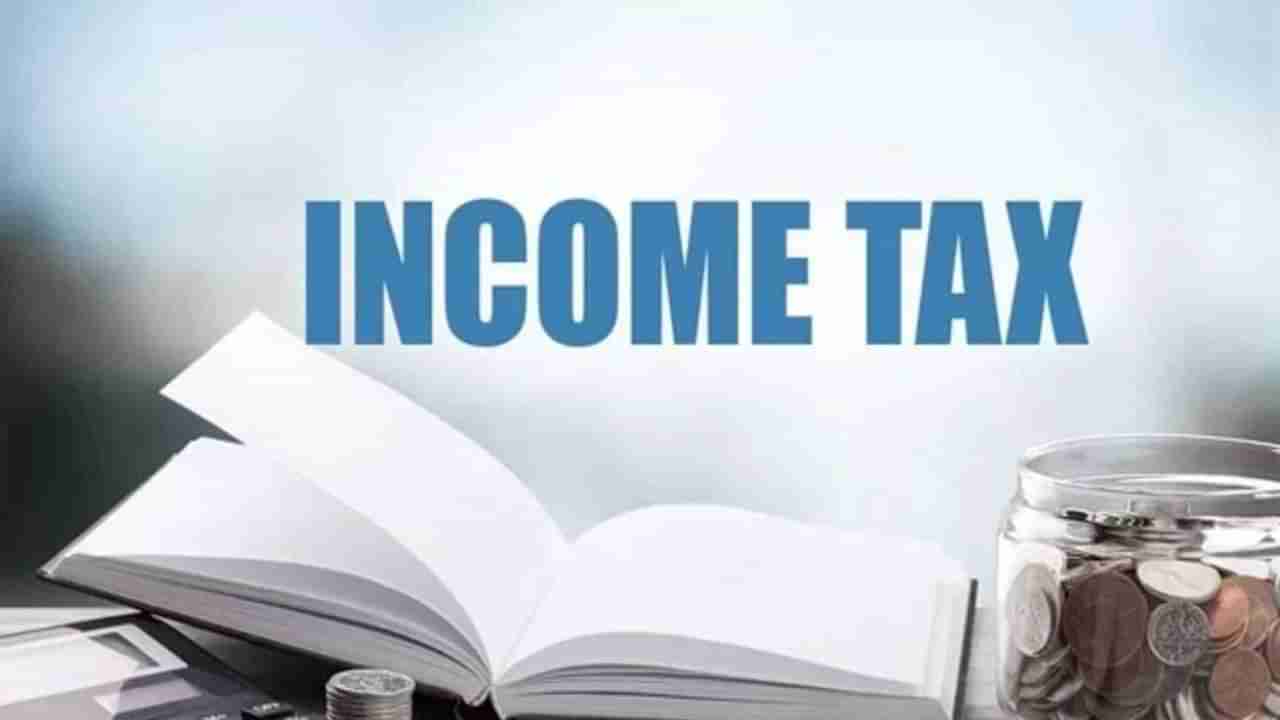 INCOME TAX